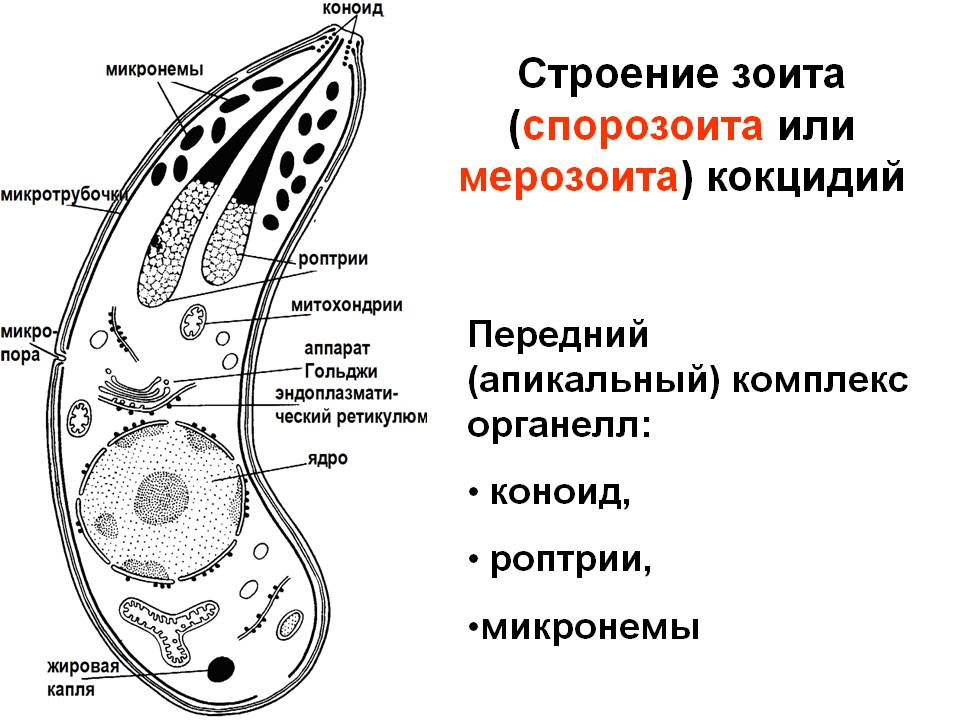 коноид

микронемы

микротрубочки

роптрии

митохондрии

микропора

аппарат Гольджи

эндоплазматический ретикулюм

ядро

жировая капля

Строение зоита (спорозоита или мерозоита) кокцидий

Передний (апикальный) комплекс органелл:

• коноид,

• роптрии,

•микронемы